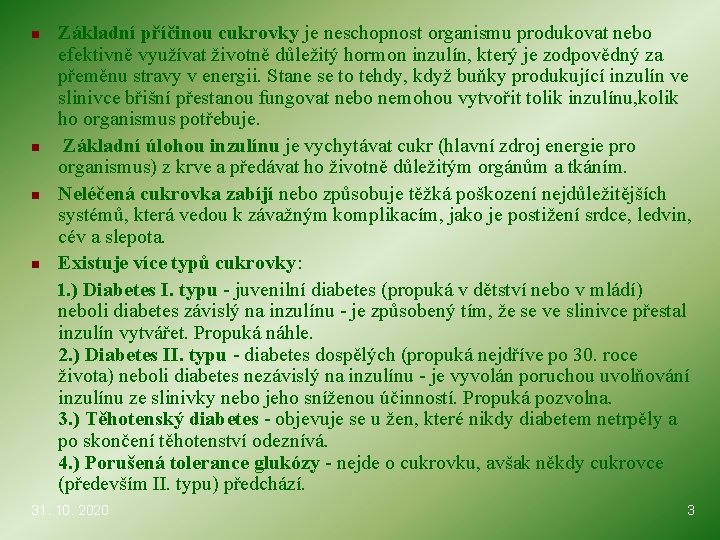 Základní příčinou cukrovky je neschopnost organismu produkovat nebo efektivně využívat životně důležitý hormon inzulín, který je zodpovědný za přeměnu stravy v energii. Stane se to tehdy, když buňky produkující inzulín ve slinivce břišní přestanou fungovat nebo nemohou vytvořit tolik inzulínu,kolik ho organismus potřebuje.

Základní úlohou inzulínu je vychytávat cukr (hlavní zdroj energie pro organismus) z krve a předávat ho životně důležitým orgánům a tkáním.

Neléčená cukrovka zabíjí nebo způsobuje těžká poškození nejdůležitějších systémů, která vedou k závažným komplikacím, jako je postižení srdce, ledvin, cév a slepota.

Existuje více typů cukrovky:

1.) Diabetes I. typu - juvenilní diabetes (propuká v dětství nebo v mládí) neboli diabetes závislý na inzulínu - je způsobený tím, že se ve slinivce přestal inzulín vytvářet. Propuká náhle.
2.) Diabetes II. typu - diabetes dospělých (propuká nejdříve po 30. roce života) neboli diabetes nezávislý na inzulínu - je vyvolán poruchou uvolňování inzulínu ze slinivky nebo jeho sníženou účinností. Propuká pozvolna.
3.) Těhotenský diabetes - objevuje se u žen, které nikdy diabetem netrpěly a po skončení těhotenství odeznívá.
4.) Porušená tolerance glukózy - nejde o cukrovku, avšak někdy cukrovce (především II. typu) předchází.

31. 10. 2020

3